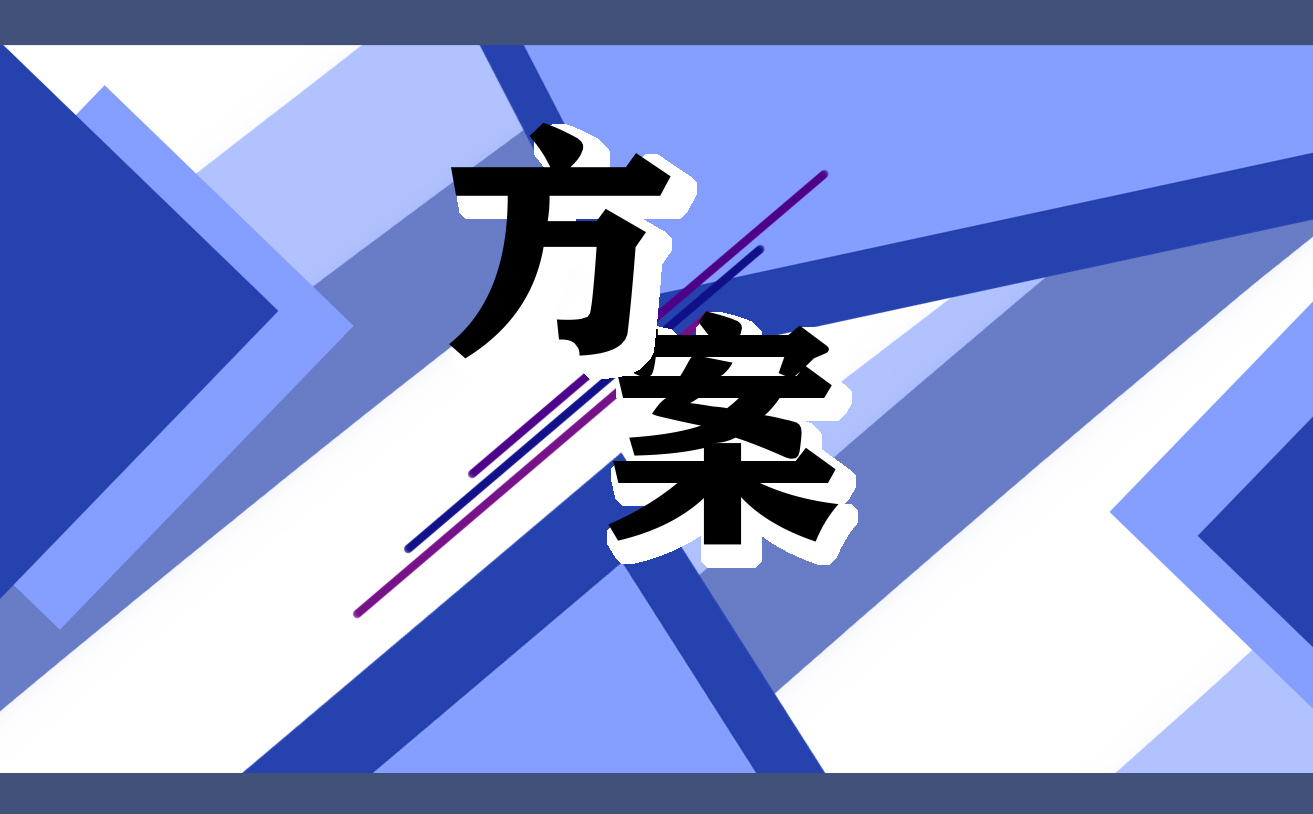 方案